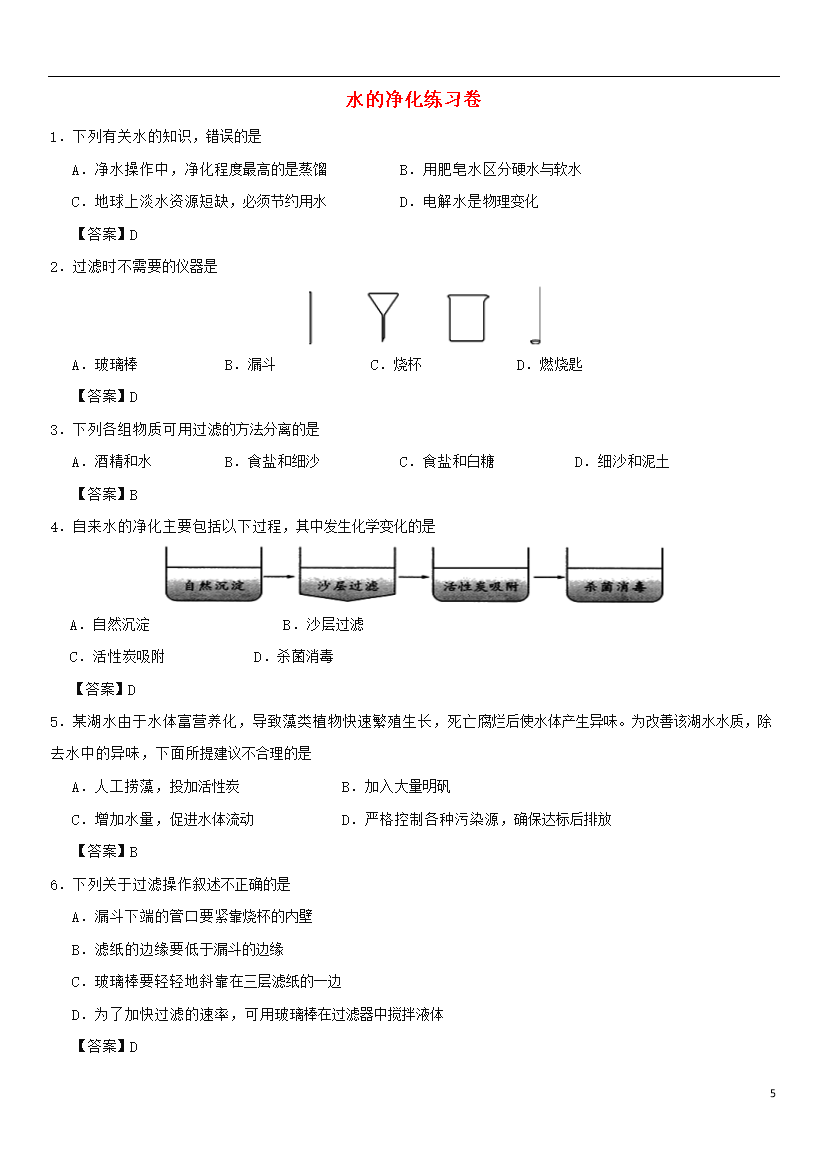 水的净化练习卷

1．下列有关水的知识，错误的是

A．净水操作中，净化程度最高的是蒸馏　　B．用肥皂水区分硬水与软水

C．地球上淡水资源短缺，必须节约用水　　D．电解水是物理变化

【答案】D

2．过滤时不需要的仪器是

A．玻璃棒　　B．漏斗　　C．烧杯　　D．燃烧匙

【答案】D

3．下列各组物质可用过滤的方法分离的是

A．酒精和水　　B．食盐和细沙　　C．食盐和白糖　　D．细沙和泥土

【答案】B

4．自来水的净化主要包括以下过程，其中发生化学变化的是

自然沉淀　沙层过滤　活性炭吸附　杀菌消毒

A．自然沉淀　　B．沙层过滤

C．活性炭吸附　　D．杀菌消毒

【答案】D

5．某湖水由于水体富营养化，导致藻类植物快速繁殖生长，死亡腐烂后使水体产生异味。为改善该湖水水质，除去水中的异味，下面所提建议不合理的是

A．人工捞藻，投加活性炭　　B．加入大量明矾

C．增加水量，促进水体流动　　D．严格控制各种污染源，确保达标后排放

【答案】B

6．下列关于过滤操作叙述不正确的是

A．漏斗下端的管口要紧靠烧杯的内壁

B．滤纸的边缘要低于漏斗的边缘

C．玻璃棒要轻轻地斜靠在三层滤纸的一边

D．为了加快过滤的速率，可用玻璃棒在过滤器中搅拌液体

【答案】D

5